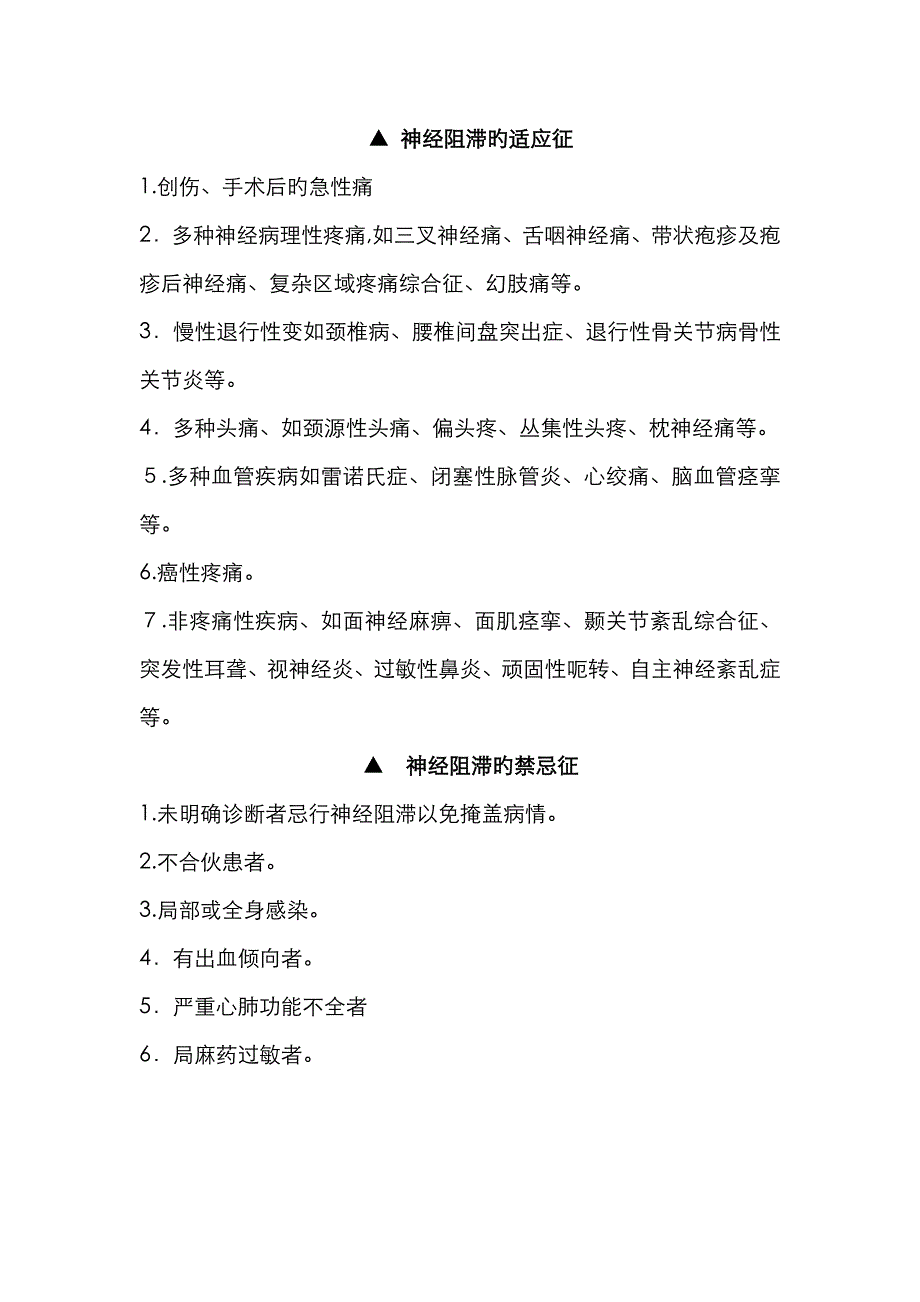 ▲ 神经阻滞旳适应征

1.创伤、手术后旳急性痛

2．多种神经病理性疼痛,如三叉神经痛、舌咽神经痛、带状疱疹及疱疹后神经痛、复杂区域疼痛综合征、幻肢痛等。

3．慢性退行性变如颈椎病、腰椎间盘突出症、退行性骨关节病骨性关节炎等。

4．多种头痛、如颈源性头痛、偏头疼、丛集性头疼、枕神经痛等。

5．多种血管疾病如雷诺氏症、闭塞性脉管炎、心绞痛、脑血管痉挛等。

6.癌性疼痛。

7．非疼痛性疾病、如面神经麻痹、面肌痉挛、颞关节紊乱综合征、突发性耳聋、视神经炎、过敏性鼻炎、顽固性呃转、自主神经紊乱症等。

▲ 神经阻滞旳禁忌征

1.未明确诊断者忌行神经阻滞以免掩盖病情。

2.不合伙患者。

3.局部或全身感染。

4．有出血倾向者。

5．严重心肺功能不全者

6．局麻药过敏者。